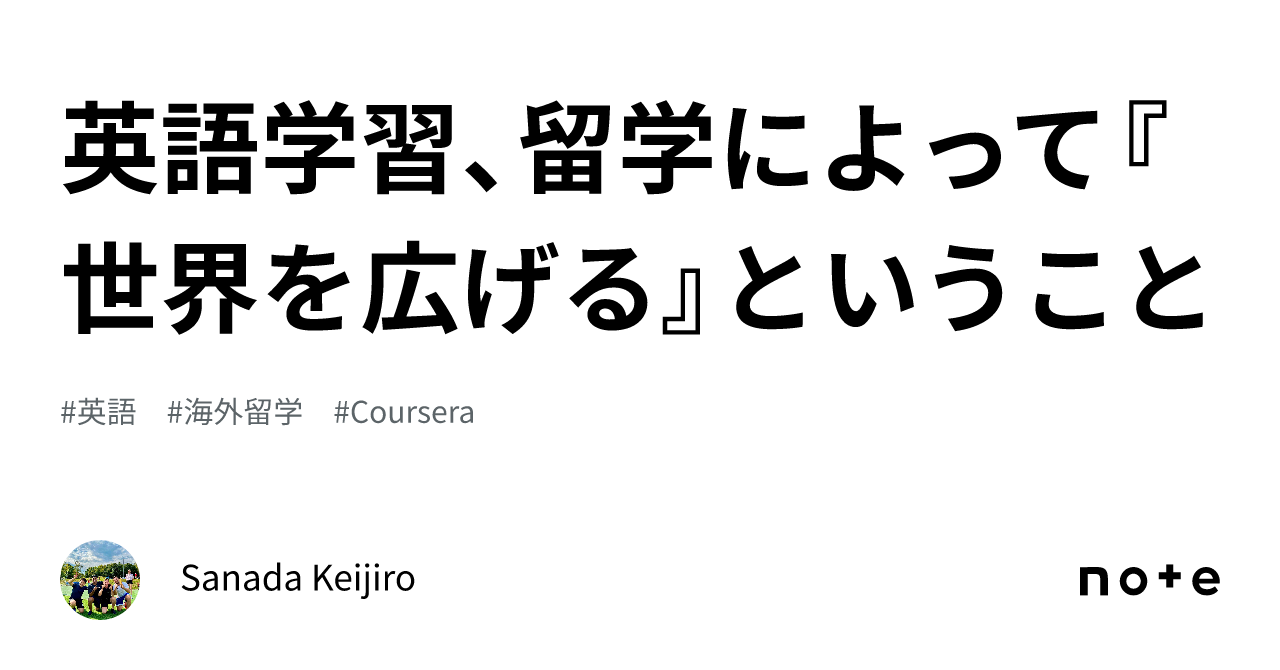 英語学習、留学によって『世界を広げる』ということ

#英語　#海外留学　#Coursera

Sanada Keijiro

note